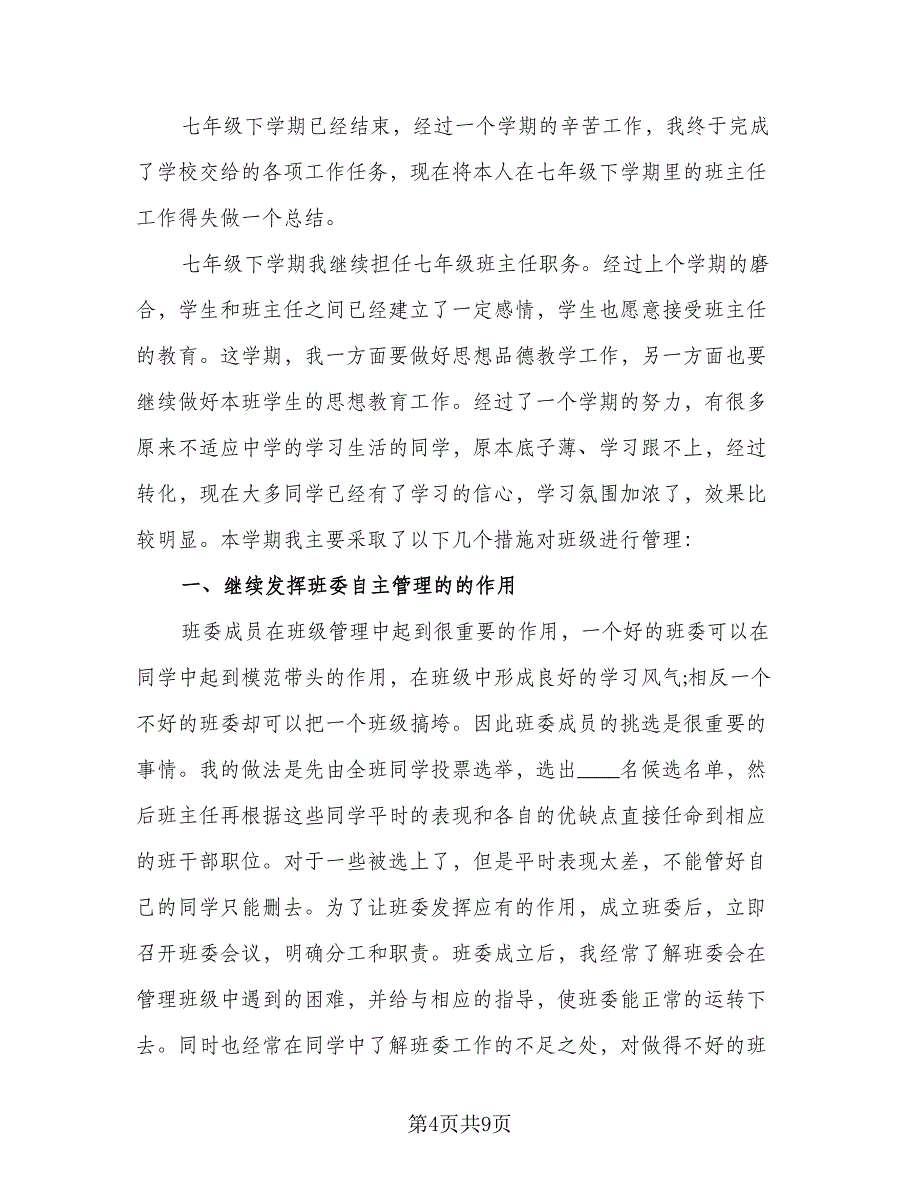 七年级下学期已经结束，经过一个学期的辛苦工作，我终于完成了学校交给的各项工作任务，现在将本人在七年级下学期里的班主任工作得失做一个总结。

七年级下学期我继续担任七年级班主任职务。经过上个学期的磨合，学生和班主任之间已经建立了一定感情，学生也愿意接受班主任的教育。这学期，我一方面要做好思想品德教学工作，另一方面也要继续做好本班学生的思想教育工作。经过了一个学期的努力，有很多原来不适应中学的学习生活的同学，原本底子薄、学习跟不上，经过转化，现在大多同学已经有了学习的信心，学习氛围加浓了，效果比较明显。本学期我主要采取了以下几个措施对班级进行管理：

一、继续发挥班委自主管理的的作用

班委成员在班级管理中起到很重要的作用，一个好的班委可以在同学中起到模范带头的作用，在班级中形成良好的学习风气;相反一个不好的班委却可以把一个班级搞垮。因此班委成员的挑选是很重要的事情。我的做法是先由全班同学投票选举，选出____名候选名单，然后班主任再根据这些同学平时的表现和各自的优缺点直接任命到相应的班干部职位。对于一些被选上了，但是平时表现太差，不能管好自己的同学只能删去。为了让班委发挥应有的作用，成立班委后，立即召开班委会议，明确分工和职责。班委成立后，我经常了解班委会在管理班级中遇到的困难，并给与相应的指导，使班委能正常的运转下去。同时也经常在同学中了解班委工作的不足之处，对做得不好的班

第4页共9页